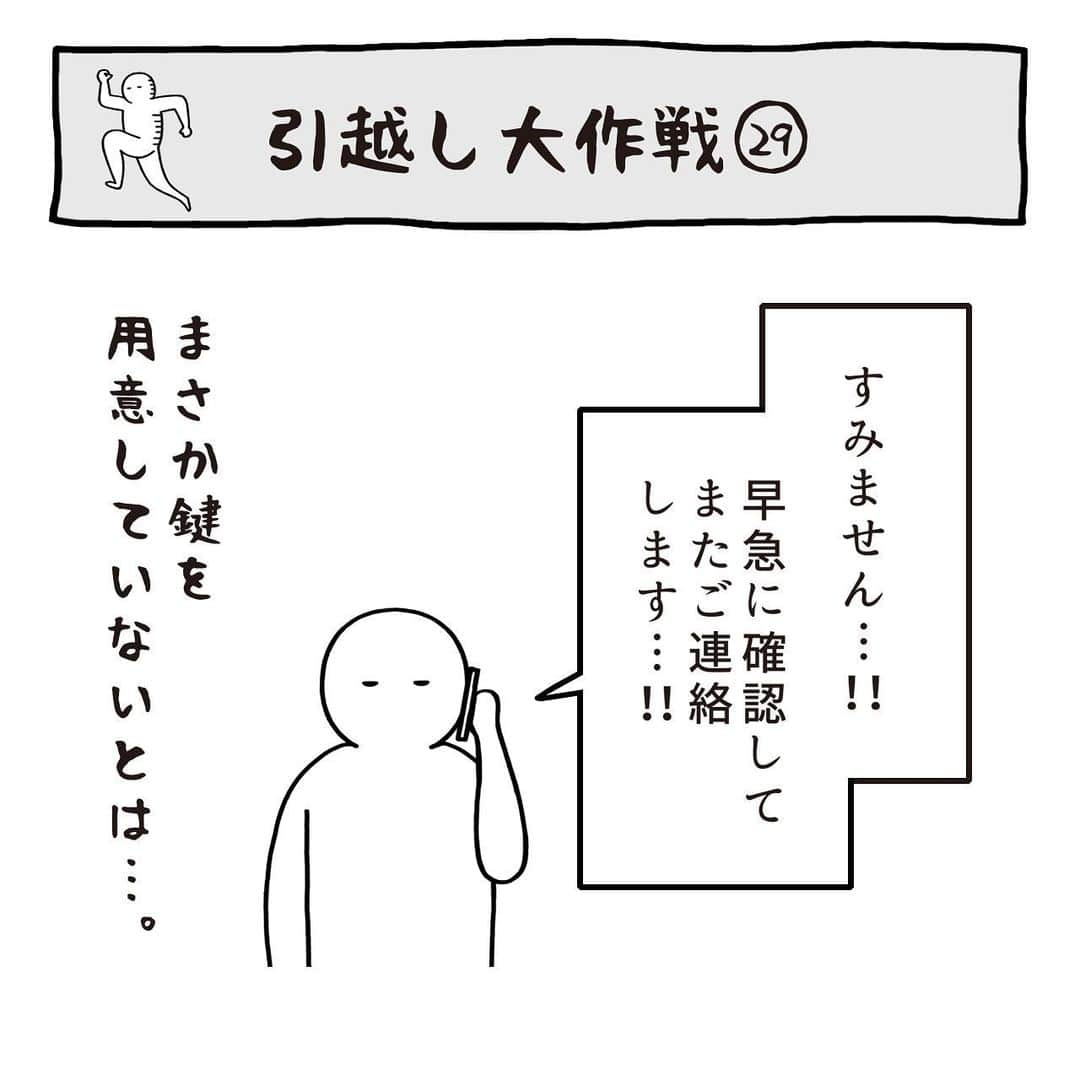 引越し大作戦㉙

すみません…!!
早急に確認してまたご連絡します…!!

まさか鍵を用意していないとは…。